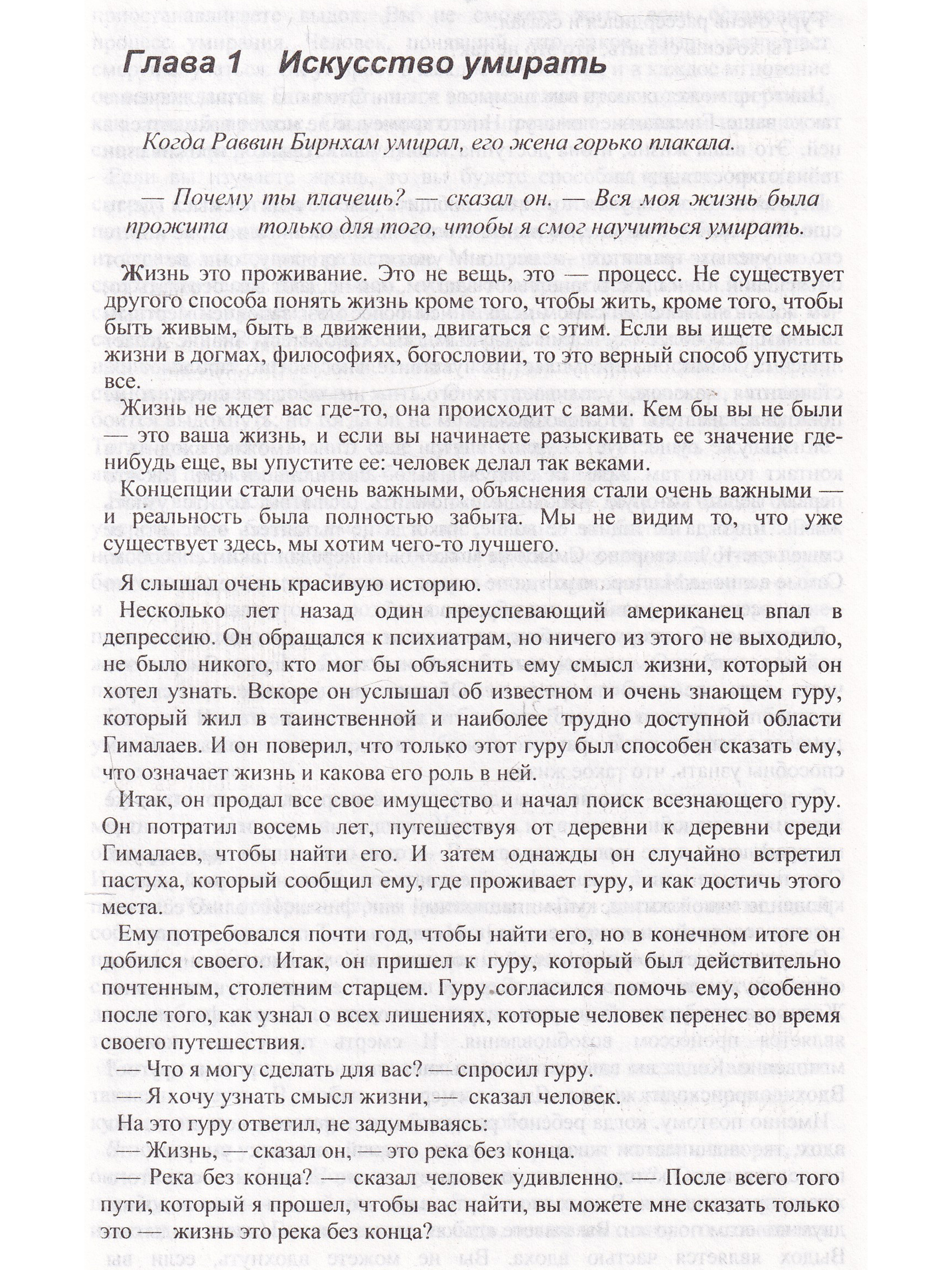 Глава 1 Искусство умирать

Когда Раввин Бирнхам умирал, его жена горько плакала.

— Почему ты плачешь? — сказал он. — Вся моя жизнь была прожита только для того, чтобы я смог научиться умирать.

Жизнь это проживание. Это не вещь, это — процесс. Не существует другого способа понять жизнь кроме того, чтобы жить, кроме того, чтобы быть живым, быть в движении, двигаться с этим. Если вы ищете смысл жизни в догмах, философиях, богословии, то это верный способ упустить все.

Жизнь не ждет вас где-то, она происходит с вами. Кем бы вы не были — это ваша жизнь, и если вы начинаете разыскивать ее значение где-нибудь еще, вы упустите ее: человек делал так веками.

Концепции стали очень важными, объяснения стали очень важными — и реальность была полностью забыта. Мы не видим то, что уже существует здесь, мы хотим чего-то лучшего.

Я слышал очень красивую историю.

Несколько лет назад один преуспевающий американец впал в депрессию. Он обращался к психиатрам, но ничего из этого не выходило, не было никого, кто мог бы объяснить ему смысл жизни, который он хотел узнать. Вскоре он услышал об известном и очень знающем гуру, который жил в таинственной и наиболее трудно доступной области Гималаев. И он поверил, что только этот гуру был способен сказать ему, что означает жизнь и какова его роль в ней.

Итак, он продал все свое имущество и начал поиск всезнающего гуру. Он потратил восемь лет, путешествуя от деревни к деревни среди Гималаев, чтобы найти его. И затем однажды он случайно встретил пастуха, который сообщил ему, где проживает гуру, и как достичь этого места.

Ему потребовался почти год, чтобы найти его, но в конечном итоге он добился своего. Итак, он пришел к гуру, который был действительно почтенным, столетним старцем. Гуру согласился помочь ему, особенно после того, как узнал о всех лишениях, которые человек перенес во время своего путешествия.

— Что я могу сделать для вас? — спросил гуру.

— Я хочу узнать смысл жизни, — сказал человек.

На это гуру ответил, не задумываясь:

— Жизнь, — сказал он, — это река без конца.

— Река без конца? — сказал человек удивленно. — После всего того пути, который я прошел, чтобы вас найти, вы можете мне сказать только это — жизнь это река без конца?